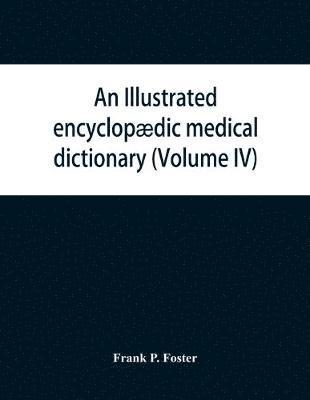 An Illustrated encyclopædic medical dictionary (Volume IV)

Frank P. Foster